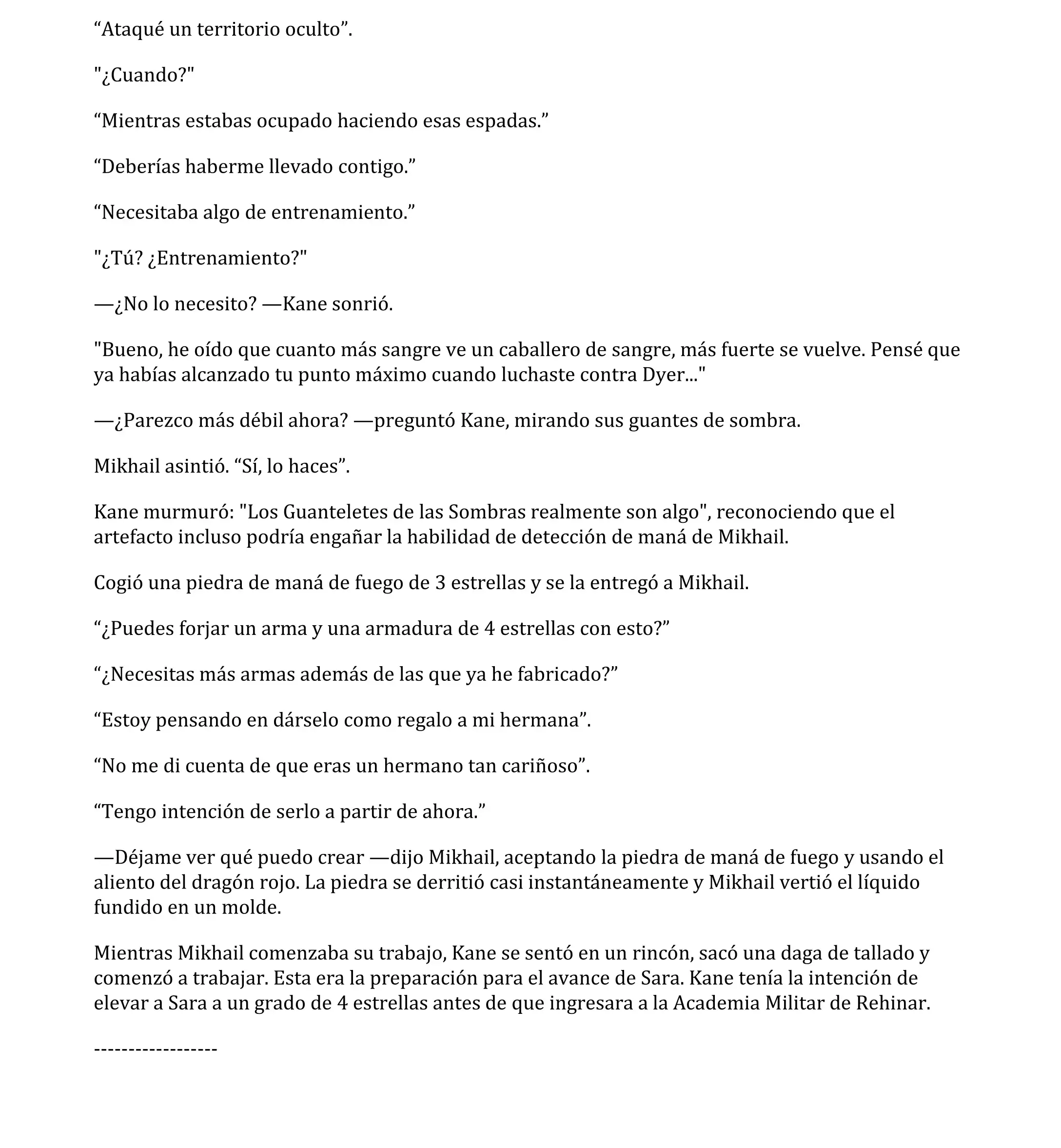 “Ataqué un territorio oculto”.

"¿Cuando?"

“Mientras estabas ocupado haciendo esas espadas.”

“Deberías haberme llevado contigo.”

“Necesitaba algo de entrenamiento.”

"¿Tú? ¿Entrenamiento?"

—¿No lo necesito? —Kane sonrió.

"Bueno, he oído que cuanto más sangre ve un caballero de sangre, más fuerte se vuelve. Pensé que ya habías alcanzado tu punto máximo cuando luchaste contra Dyer..."

—¿Parezco más débil ahora? —preguntó Kane, mirando sus guantes de sombra.

Mikhail asintió. “Sí, lo haces”.

Kane murmuró: "Los Guanteletes de las Sombras realmente son algo", reconociendo que el artefacto incluso podría engañar la habilidad de detección de maná de Mikhail.

Cogió una piedra de maná de fuego de 3 estrellas y se la entregó a Mikhail.

“¿Puedes forjar un arma y una armadura de 4 estrellas con esto?”

“¿Necesitas más armas además de las que ya he fabricado?”

“Estoy pensando en dárselo como regalo a mi hermana”.

“No me di cuenta de que eras un hermano tan cariñoso”.

“Tengo intención de serlo a partir de ahora.”

—Déjame ver qué puedo crear —dijo Mikhail, aceptando la piedra de maná de fuego y usando el aliento del dragón rojo. La piedra se derritió casi instantáneamente y Mikhail vertió el líquido fundido en un molde.

Mientras Mikhail comenzaba su trabajo, Kane se sentó en un rincón, sacó una daga de tallado y comenzó a trabajar. Esta era la preparación para el avance de Sara. Kane tenía la intención de elevar a Sara a un grado de 4 estrellas antes de que ingresara a la Academia Militar de Rehinar.

------------------